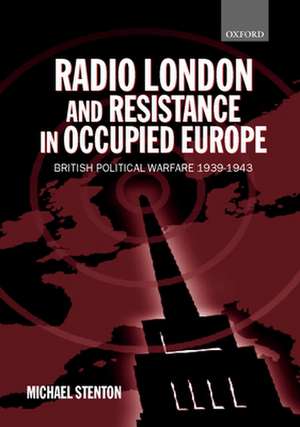 OXFORD

RADIO LONDON AND RESISTANCE IN OCCUPIED EUROPE

BRITISH POLITICAL WARFARE 1939-1943

MICHAEL STENTON